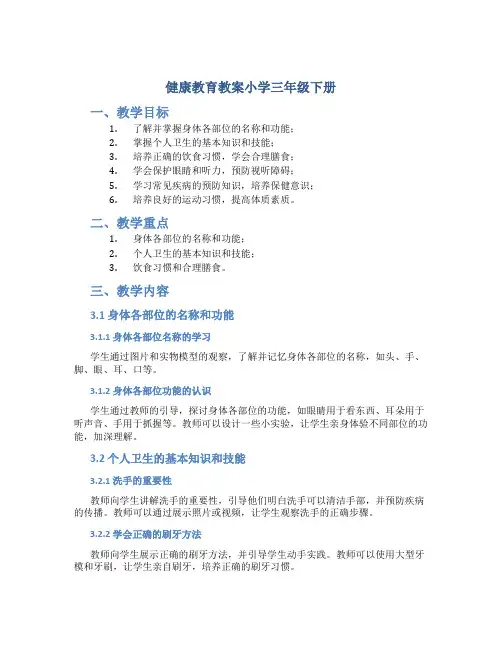 健康教育教案小学三年级下册

一、教学目标

1. 了解并掌握身体各部位的名称和功能；
2. 掌握个人卫生的基本知识和技能；
3. 培养正确的饮食习惯，学会合理膳食；
4. 学会保护眼睛和听力，预防视听障碍；
5. 学习常见疾病的预防知识，培养保健意识；
6. 培养良好的运动习惯，提高体质素质。

二、教学重点

1. 身体各部位的名称和功能；
2. 个人卫生的基本知识和技能；
3. 饮食习惯和合理膳食。

三、教学内容

3.1 身体各部位的名称和功能

3.1.1 身体各部位名称的学习

学生通过图片和实物模型的观察，了解并记忆身体各部位的名称，如头、手、脚、眼、耳、口等。

3.1.2 身体各部位功能的认识

学生通过教师的引导，探讨身体各部位的功能，如眼睛用于看东西、耳朵用于听声音、手用于抓握等。教师可以设计一些小实验，让学生亲身体验不同部位的功能，加深理解。

3.2 个人卫生的基本知识和技能

3.2.1 洗手的重要性

教师向学生讲解洗手的重要性，引导他们明白洗手可以清洁手部，并预防疾病的传播。教师可以通过展示照片或视频，让学生观察洗手的正确步骤。

3.2.2 学会正确的刷牙方法

教师向学生展示正确的刷牙方法，并引导学生动手实践。教师可以使用大型牙模和牙刷，让学生亲自刷牙，培养正确的刷牙习惯。